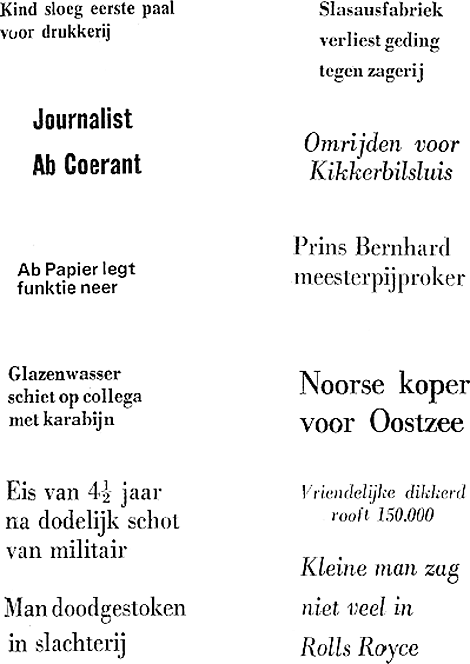 Kind sloeg eerste paal voor drukkerij

Journalist Ab Coerant

Ab Papier legt funktie neer

Glazenwasser schiet op collega met karabijn

Eis van $4\frac{1}{2}$ jaar na dodelijk schot van militair

Man doodgestoken in slachterij

Slasausfabriek verliest geding tegen zagerij

Omrijden voor Kikkerbilsluis

Prins Bernhard meesterpijproker

Noorse koper voor Oostzee

Vriendelijke dikkerd rooft 150.000

Kleine man zag niet veel in Rolls Royce